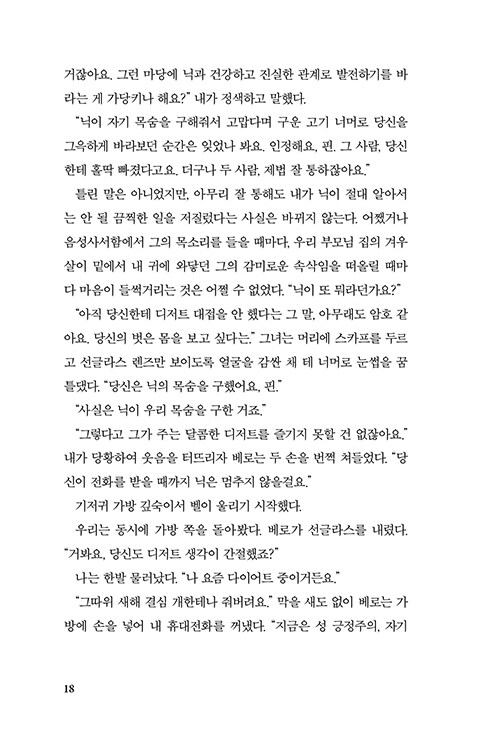 거잖아요. 그런 마당에 닉과 건강하고 진실한 관계로 발전하기를 바라는 게 가당키나 해요?" 내가 정색하고 말했다.

"닉이 자기 목숨을 구해줘서 고맙다며 구운 고기 너머로 당신을 그윽하게 바라보던 순간은 잊었나 봐요. 인정해요, 핀. 그 사람, 당신한테 홀딱 빠졌다고요. 더구나 두 사람, 제법 잘 통하잖아요."

틀린 말은 아니었지만, 아무리 잘 통해도 내가 닉이 절대 알아서는 안 될 끔찍한 일을 저질렀다는 사실은 바뀌지 않는다. 어쨌거나 음성사서함에서 그의 목소리를 들을 때마다, 우리 부모님 집의 겨우살이 밑에서 내 귀에 와닿던 그의 감미로운 속삭임을 떠올릴 때마다 마음이 들썩거리는 것은 어쩔 수 없었다. "닉이 또 뭐라던가요?"

"아직 당신한테 디저트 대접을 안 했다는 그 말, 아무래도 암호 같아요. 당신의 벗은 몸을 보고 싶다는." 그녀는 머리에 스카프를 두르고 선글라스 렌즈만 보이도록 얼굴을 감싼 채 테 너머로 눈썹을 꿈틀댔다. "당신은 닉의 목숨을 구했어요, 핀."

"사실은 닉이 우리 목숨을 구한 거죠."

"그렇다고 그가 주는 달콤한 디저트를 즐기지 못할 건 없잖아요." 내가 당황하여 웃음을 터뜨리자 베로는 두 손을 번쩍 쳐들었다. "당신이 전화를 받을 때까지 닉은 멈추지 않을걸요."

기저귀 가방 깊숙이서 벨이 울리기 시작했다.

우리는 동시에 가방 쪽을 돌아봤다. 베로가 선글라스를 내렸다. "거봐요, 당신도 디저트 생각이 간절했죠?"

나는 한발 물러났다. "나 요즘 다이어트 중이거든요."

"그따위 새해 결심 개한테나 줘버려요." 막을 새도 없이 베로는 가방에 손을 넣어 내 휴대전화를 꺼냈다. "지금은 성 긍정주의, 자기

18